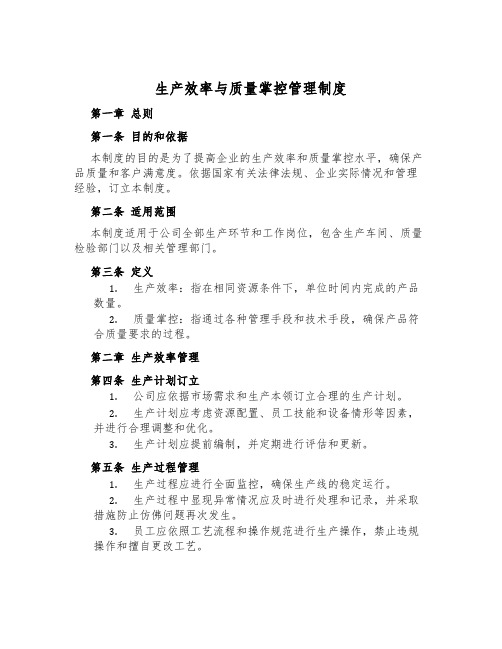 生产效率与质量掌控管理制度

第一章 总则

第一条 目的和依据

本制度的目的是为了提高企业的生产效率和质量掌控水平，确保产品质量和客户满意度。依据国家有关法律法规、企业实际情况和管理经验，订立本制度。

第二条 适用范围

本制度适用于公司全部生产环节和工作岗位，包含生产车间、质量检验部门以及相关管理部门。

第三条 定义

1. 生产效率：指在相同资源条件下，单位时间内完成的产品数量。

2. 质量掌控：指通过各种管理手段和技术手段，确保产品符合质量要求的过程。

第二章 生产效率管理

第四条 生产计划订立

1. 公司应依据市场需求和生产本领订立合理的生产计划。

2. 生产计划应考虑资源配置、员工技能和设备情形等因素，并进行合理调整和优化。

3. 生产计划应提前编制，并定期进行评估和更新。

第五条 生产过程管理

1. 生产过程应进行全面监控，确保生产线的稳定运行。

2. 生产过程中显现异常情况应及时进行处理和记录，并采取措施防止仿佛问题再次发生。

3. 员工应依照工艺流程和操作规范进行生产操作，禁止违规操作和擅自更改工艺。